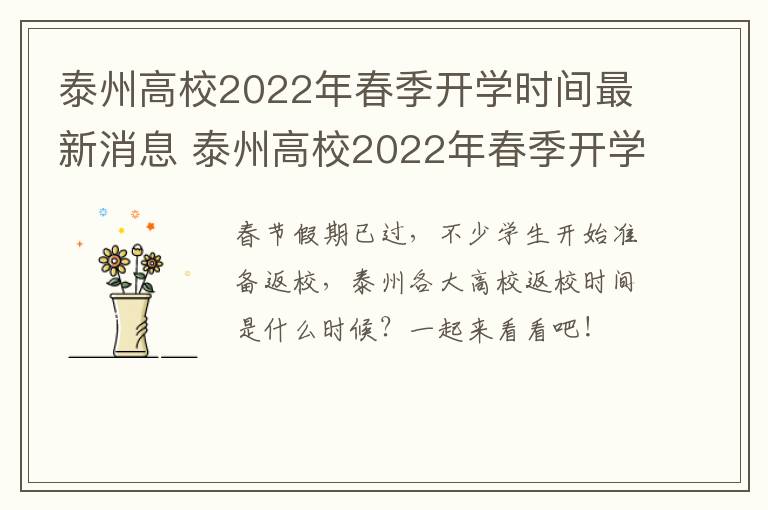 泰州高校2022年春季开学时间最新消息 泰州高校2022年春季开学

春节假期已过，不少学生开始准备返校，泰州各大高校返校时间是什么时候？一起来看看吧！